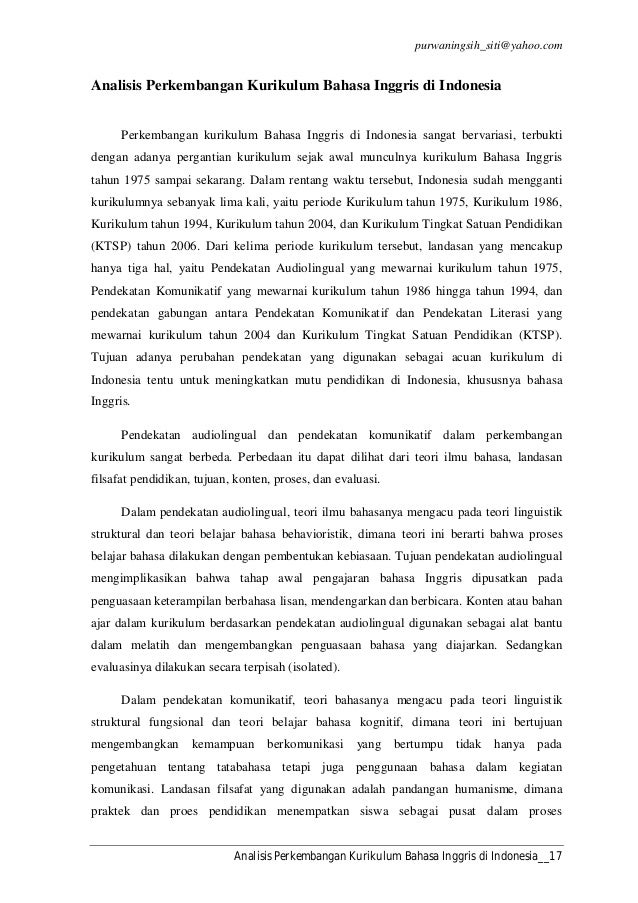 purwaningsih_siti@yahoo.com

Analisis Perkembangan Kurikulum Bahasa Inggris di Indonesia

Perkembangan kurikulum Bahasa Inggris di Indonesia sangat bervariasi, terbukti dengan adanya pergantian kurikulum sejak awal munculnya kurikulum Bahasa Inggris tahun 1975 sampai sekarang. Dalam rentang waktu tersebut, Indonesia sudah mengganti kurikulumnya sebanyak lima kali, yaitu periode Kurikulum tahun 1975, Kurikulum 1986, Kurikulum tahun 1994, Kurikulum tahun 2004, dan Kurikulum Tingkat Satuan Pendidikan (KTSP) tahun 2006. Dari kelima periode kurikulum tersebut, landasan yang mencakup hanya tiga hal, yaitu Pendekatan Audiolingual yang mewarnai kurikulum tahun 1975, Pendekatan Komunikatif yang mewarnai kurikulum tahun 1986 hingga tahun 1994, dan pendekatan gabungan antara Pendekatan Komunikatif dan Pendekatan Literasi yang mewarnai kurikulum tahun 2004 dan Kurikulum Tingkat Satuan Pendidikan (KTSP). Tujuan adanya perubahan pendekatan yang digunakan sebagai acuan kurikulum di Indonesia tentu untuk meningkatkan mutu pendidikan di Indonesia, khususnya bahasa Inggris.

Pendekatan audiolingual dan pendekatan komunikatif dalam perkembangan kurikulum sangat berbeda. Perbedaan itu dapat dilihat dari teori ilmu bahasa, landasan filsafat pendidikan, tujuan, konten, proses, dan evaluasi.

Dalam pendekatan audiolingual, teori ilmu bahasanya mengacu pada teori linguistik struktural dan teori belajar bahasa behavioristik, dimana teori ini berarti bahwa proses belajar bahasa dilakukan dengan pembentukan kebiasaan. Tujuan pendekatan audiolingual mengimplikasikan bahwa tahap awal pengajaran bahasa Inggris dipusatkan pada penguasaan keterampilan berbahasa lisan, mendengarkan dan berbicara. Konten atau bahan ajar dalam kurikulum berdasarkan pendekatan audiolingual digunakan sebagai alat bantu dalam melatih dan mengembangkan penguasaan bahasa yang diajarkan. Sedangkan evaluasinya dilakukan secara terpisah (isolated).

Dalam pendekatan komunikatif, teori bahasanya mengacu pada teori linguistik struktural fungsional dan teori belajar bahasa kognitif, dimana teori ini bertujuan mengembangkan kemampuan berkomunikasi yang bertumpu tidak hanya pada pengetahuan tentang tatabahasa tetapi juga penggunaan bahasa dalam kegiatan komunikasi. Landasan filsafat yang digunakan adalah pandangan humanisme, dimana praktek dan proes pendidikan menempatkan siswa sebagai pusat dalam proses

Analisis Perkembangan Kurikulum Bahasa Inggris di Indonesia__17